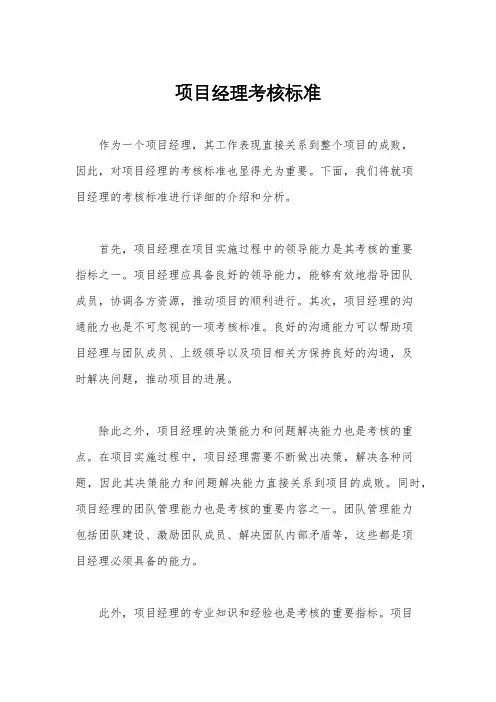 项目经理考核标准

作为一个项目经理，其工作表现直接关系到整个项目的成败，因此，对项目经理的考核标准也显得尤为重要。下面，我们将就项目经理的考核标准进行详细的介绍和分析。

首先，项目经理在项目实施过程中的领导能力是其考核的重要指标之一。项目经理应具备良好的领导能力，能够有效地指导团队成员，协调各方资源，推动项目的顺利进行。其次，项目经理的沟通能力也是不可忽视的一项考核标准。良好的沟通能力可以帮助项目经理与团队成员、上级领导以及项目相关方保持良好的沟通，及时解决问题，推动项目的进展。

除此之外，项目经理的决策能力和问题解决能力也是考核的重点。在项目实施过程中，项目经理需要不断做出决策，解决各种问题，因此其决策能力和问题解决能力直接关系到项目的成败。同时，项目经理的团队管理能力也是考核的重要内容之一。团队管理能力包括团队建设、激励团队成员、解决团队内部矛盾等，这些都是项目经理必须具备的能力。

此外，项目经理的专业知识和经验也是考核的重要指标。项目